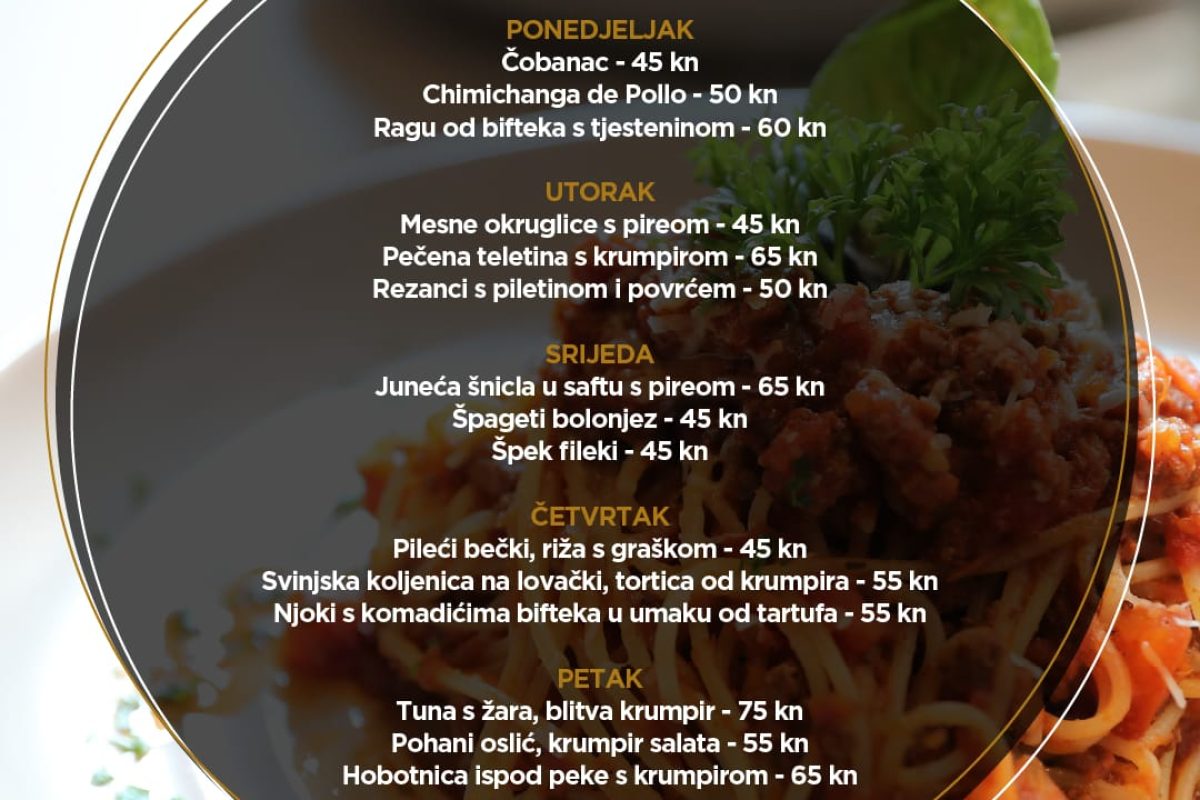 PONEDJELJAK
Čobanac - 45 kn
Chimichanga de Pollo - 50 kn
Ragu od bifteka s tjesteninom - 60 kn

UTORAK
Mesne okruglice s pireom - 45 kn
Pečena teletina s krumpirom - 65 kn
Rezanci s piletinom i povrćem - 50 kn

SRIJEDA
Juneća šnicla u saftu s pireom - 65 kn
Špageti bolonjez - 45 kn
Špek fileki - 45 kn

ČETVRTAK
Pileći bečki, riža s graškom - 45 kn
Svinjska koljenica na lovački, tortica od krumpira - 55 kn
Njoki s komadićima bifteka u umaku od tartufa - 55 kn

PETAK
Tuna s žara, blitva krumpir - 75 kn
Pohani oslić, krumpir salata - 55 kn
Hobotnica ispod peke s krumpirom - 65 kn